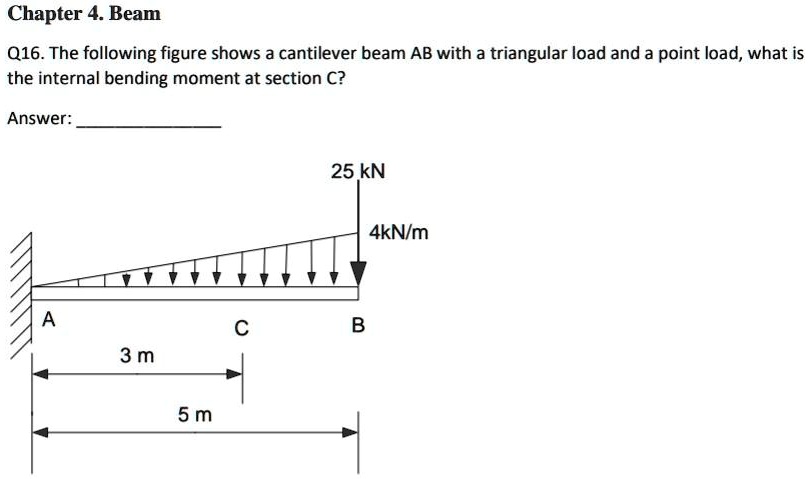 Chapter 4. Beam

Q16. The following figure shows a cantilever beam AB with a triangular load and a point load, what is the internal bending moment at section C?

Answer: _______________

25 kN

4kN/m

A

C

B

3 m

5 m